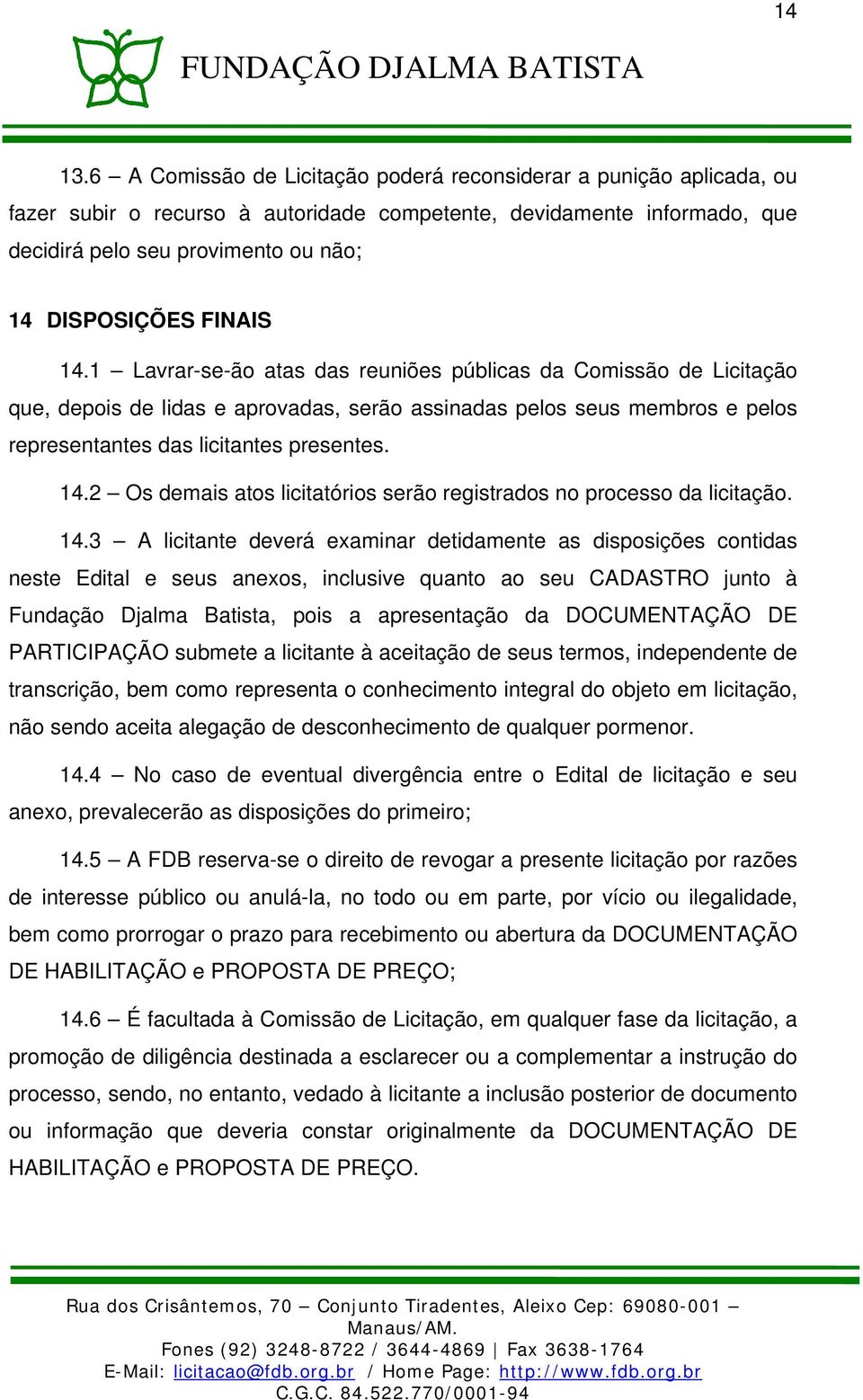 14

FUNDAÇÃO DJALMA BATISTA

13.6 – A Comissão de Licitação poderá reconsiderar a punição aplicada, ou fazer subir o recurso à autoridade competente, devidamente informado, que decidirá pelo seu provimento ou não;

14 DISPOSIÇÕES FINAIS

14.1 – Lavrar-se-ão atas das reuniões públicas da Comissão de Licitação que, depois de lidas e aprovadas, serão assinadas pelos seus membros e pelos representantes das licitantes presentes.

14.2 – Os demais atos licitatórios serão registrados no processo da licitação.

14.3 – A licitante deverá examinar detidamente as disposições contidas neste Edital e seus anexos, inclusive quanto ao seu CADASTRO junto à Fundação Djalma Batista, pois a apresentação da DOCUMENTAÇÃO DE PARTICIPAÇÃO submete a licitante à aceitação de seus termos, independente de transcrição, bem como representa o conhecimento integral do objeto em licitação, não sendo aceita alegação de desconhecimento de qualquer pormenor.

14.4 – No caso de eventual divergência entre o Edital de licitação e seu anexo, prevalecerão as disposições do primeiro;

14.5 – A FDB reserva-se o direito de revogar a presente licitação por razões de interesse público ou anulá-la, no todo ou em parte, por vício ou ilegalidade, bem como prorrogar o prazo para recebimento ou abertura da DOCUMENTAÇÃO DE HABILITAÇÃO e PROPOSTA DE PREÇO;

14.6 – É facultada à Comissão de Licitação, em qualquer fase da licitação, a promoção de diligência destinada a esclarecer ou a complementar a instrução do processo, sendo, no entanto, vedado à licitante a inclusão posterior de documento ou informação que deveria constar originalmente da DOCUMENTAÇÃO DE HABILITAÇÃO e PROPOSTA DE PREÇO.

Rua dos Crisântemos, 70 – Conjunto Tiradentes, Aleixo Cep: 69080-001 – Manaus/AM.
Fones (92) 3248-8722 / 3644-4869 | Fax 3638-1764
E-Mail: licitacao@fdb.org.br / Home Page: http://www.fdb.org.br
C.G.C. 84.522.770/0001-94